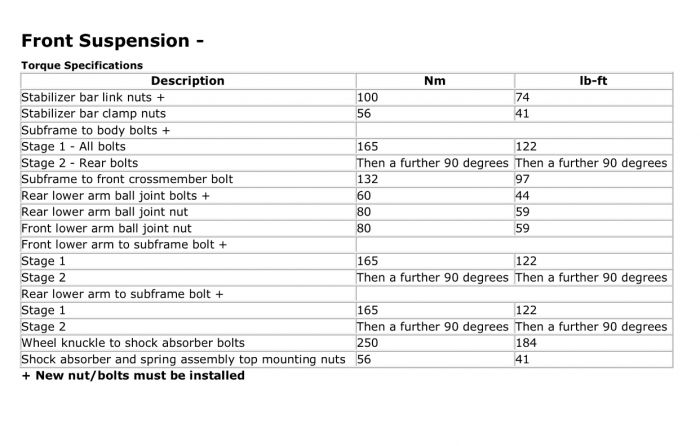 Front Suspension -

Torque Specifications

| Description | Nm | lb-ft |
|---|---|---|
| Stabilizer bar link nuts + | 100 | 74 |
| Stabilizer bar clamp nuts | 56 | 41 |
| Subframe to body bolts + | | |
| Stage 1 - All bolts | 165 | 122 |
| Stage 2 - Rear bolts | Then a further 90 degrees | Then a further 90 degrees |
| Subframe to front crossmember bolt | 132 | 97 |
| Rear lower arm ball joint bolts + | 60 | 44 |
| Rear lower arm ball joint nut | 80 | 59 |
| Front lower arm ball joint nut | 80 | 59 |
| Front lower arm to subframe bolt + | | |
| Stage 1 | 165 | 122 |
| Stage 2 | Then a further 90 degrees | Then a further 90 degrees |
| Rear lower arm to subframe bolt + | | |
| Stage 1 | 165 | 122 |
| Stage 2 | Then a further 90 degrees | Then a further 90 degrees |
| Wheel knuckle to shock absorber bolts | 250 | 184 |
| Shock absorber and spring assembly top mounting nuts | 56 | 41 |

+ New nut/bolts must be installed